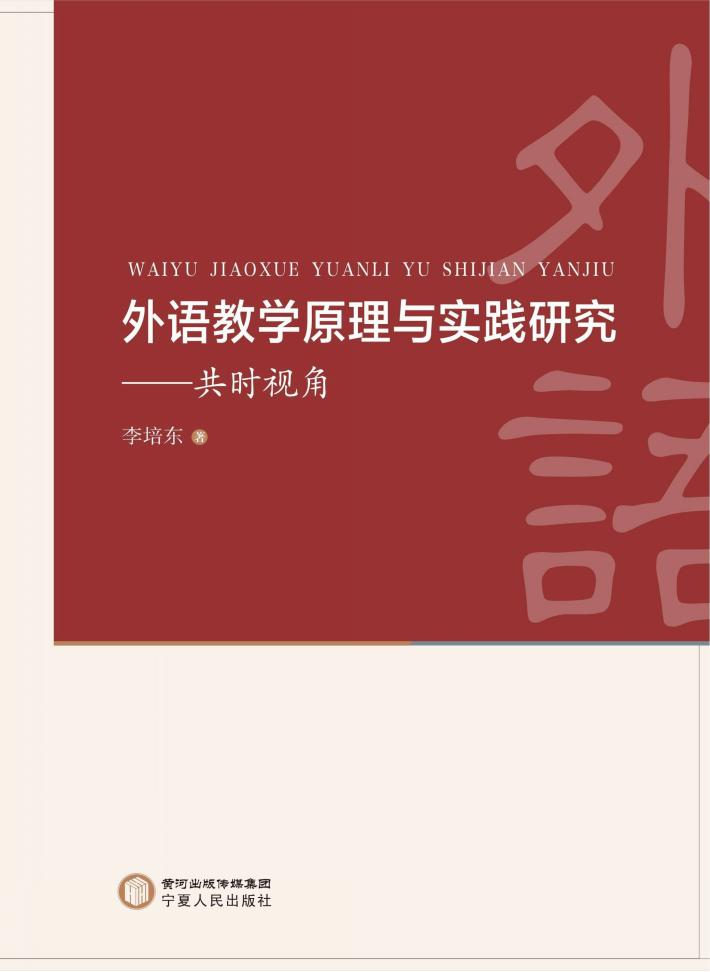 外語

WAIYU JIAOXUE YUANLI YU SHIJIAN YANJIU

外语教学原理与实践研究

——共时视角

李培东 著

黄河出版传媒集团
宁夏人民出版社